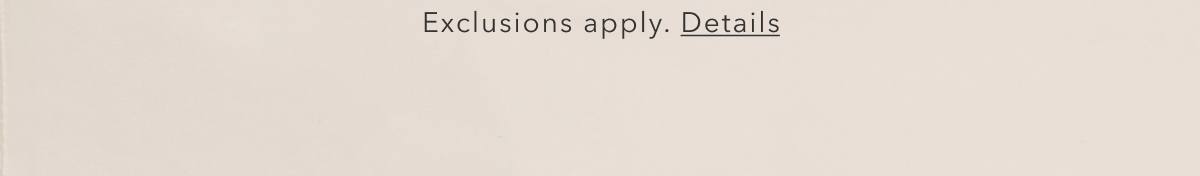 Exclusions apply. Details